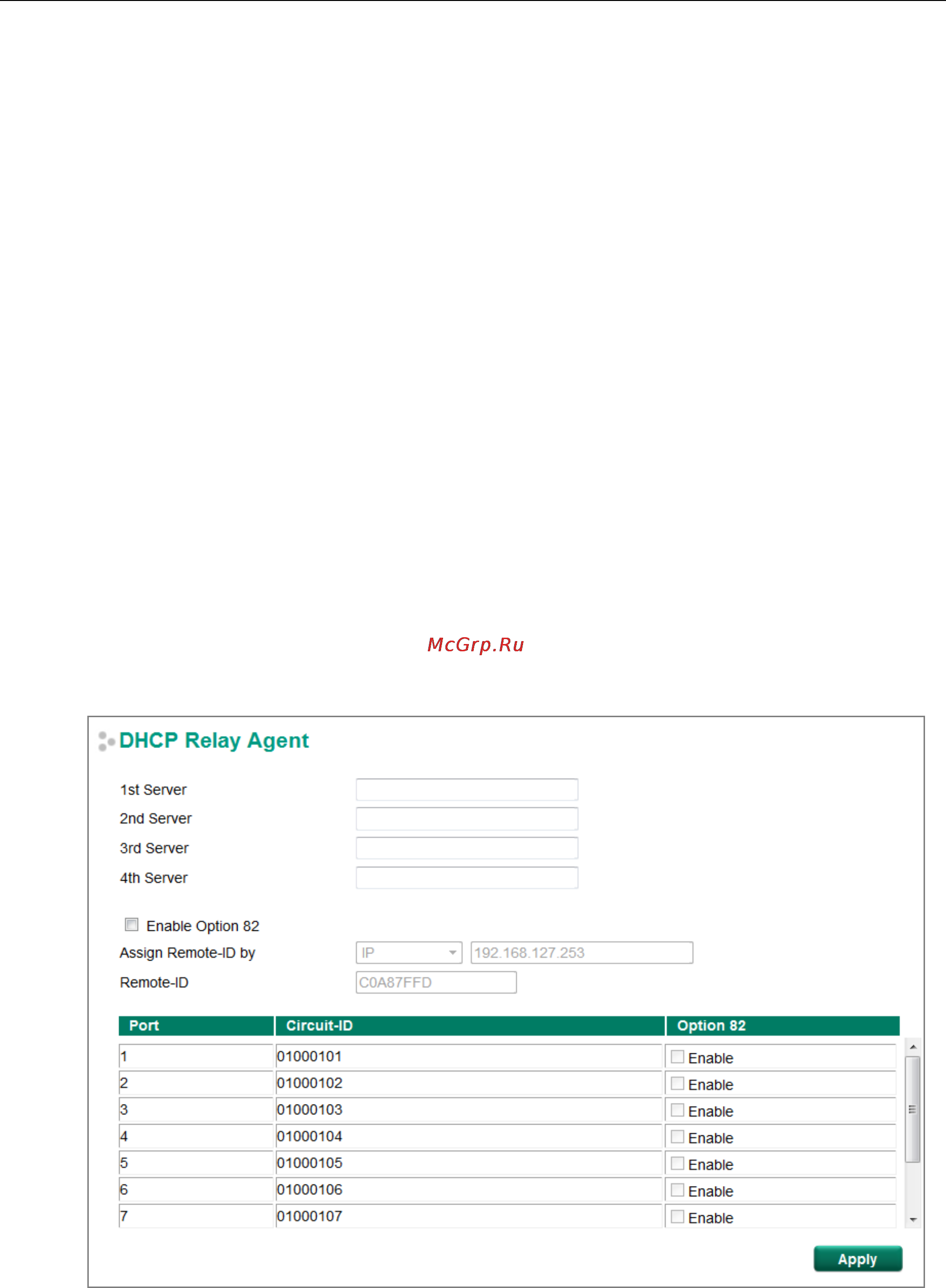 McGrp.Ru

DHCP Relay Agent

1st Server
2nd Server
3rd Server
4th Server

Enable Option 82
Assign Remote-ID by IP 192.168.127.253
Remote-ID C0A87FFD

| Port | Circuit-ID | Option 82 |
|---|---|---|
| 1 | 01000101 | Enable |
| 2 | 01000102 | Enable |
| 3 | 01000103 | Enable |
| 4 | 01000104 | Enable |
| 5 | 01000105 | Enable |
| 6 | 01000106 | Enable |
| 7 | 01000107 | Enable |

Apply